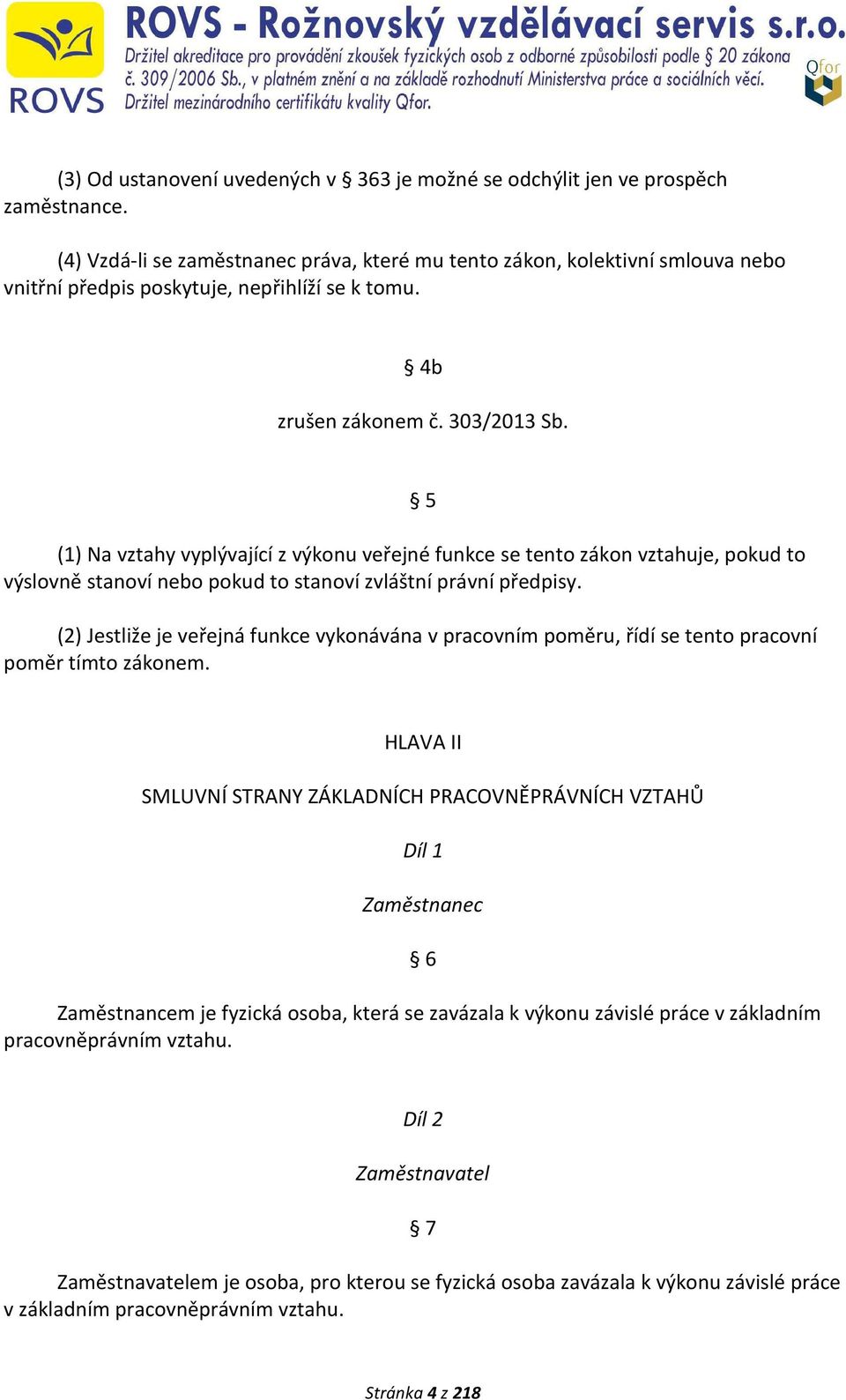 ROVS

ROVS - Rožnovský vzdělávací servis s.r.o.
Držitel akreditace pro provádění zkoušek fyzických osob z odborné způsobilosti podle § 20 zákona č. 309/2006 Sb., v platném znění a na základě rozhodnutí Ministerstva práce a sociálních věcí. Držitel mezinárodního certifikátu kvality Qfor.

Qfor

(3) Od ustanovení uvedených v § 363 je možné se odchýlit jen ve prospěch zaměstnance.

(4) Vzdá-li se zaměstnanec práva, které mu tento zákon, kolektivní smlouva nebo vnitřní předpis poskytuje, nepřihlíží se k tomu.

§ 4b

zrušen zákonem č. 303/2013 Sb.

§ 5

(1) Na vztahy vyplývající z výkonu veřejné funkce se tento zákon vztahuje, pokud to výslovně stanoví nebo pokud to stanoví zvláštní právní předpisy.

(2) Jestliže je veřejná funkce vykonávána v pracovním poměru, řídí se tento pracovní poměr tímto zákonem.

HLAVA II

SMLUVNÍ STRANY ZÁKLADNÍCH PRACOVNĚPRÁVNÍCH VZTAHŮ

Díl 1

Zaměstnanec

§ 6

Zaměstnancem je fyzická osoba, která se zavázala k výkonu závislé práce v základním pracovněprávním vztahu.

Díl 2

Zaměstnavatel

§ 7

Zaměstnavatelem je osoba, pro kterou se fyzická osoba zavázala k výkonu závislé práce v základním pracovněprávním vztahu.

Stránka 4 z 218